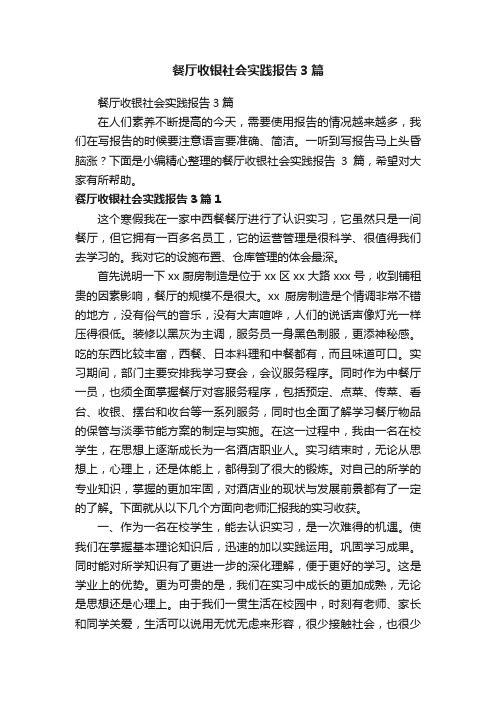 餐厅收银社会实践报告3篇

餐厅收银社会实践报告3篇

在人们素养不断提高的今天，需要使用报告的情况越来越多，我们在写报告的时候要注意语言要准确、简洁。一听到写报告马上头昏脑涨？下面是小编精心整理的餐厅收银社会实践报告 3 篇，希望对大家有所帮助。

餐厅收银社会实践报告3篇1

这个寒假我在一家中西餐餐厅进行了认识实习，它虽然只是一间餐厅，但它拥有一百多名员工，它的运营管理是很科学、很值得我们去学习的。我对它的设施布置、仓库管理的体会最深。

首先说明一下 xx 厨房制造是位于 xx 区 xx 大路 xxx 号，收到铺租贵的因素影响，餐厅的规模不是很大。xx 厨房制造是个情调非常不错的地方，没有俗气的音乐，没有大声喧哗，人们的说话声像灯光一样压得很低。装修以黑灰为主调，服务员一身黑色制服，更添神秘感。吃的东西比较丰富，西餐、日本料理和中餐都有，而且味道可口。实习期间，部门主要安排我学习宴会，会议服务程序。同时作为中餐厅一员，也须全面掌握餐厅对客服务程序，包括预定、点菜、传菜、看台、收银、摆台和收台等一系列服务，同时也全面了解学习餐厅物品的保管与淡季节能方案的制定与实施。在这一过程中，我由一名在校学生，在思想上逐渐成长为一名酒店职业人。实习结束时，无论从思想上，心理上，还是体能上，都得到了很大的锻炼。对自己的所学的专业知识，掌握的更加牢固，对酒店业的现状与发展前景都有了一定的了解。下面就从以下几个方面向老师汇报我的实习收获。

一、作为一名在校学生，能去认识实习，是一次难得的机遇。使我们在掌握基本理论知识后，迅速的加以实践运用。巩固学习成果。同时能对所学知识有了更进一步的深化理解，便于更好的学习。这是学业上的优势。更为可贵的是，我们在实习中成长的更加成熟，无论是思想还是心理上。由于我们一贯生活在校园中，时刻有老师、家长和同学关爱，生活可以说用无忧无虑来形容，很少接触社会，也很少